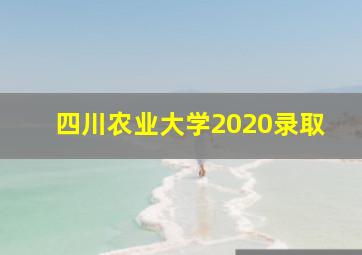 四川农业大学2020录取